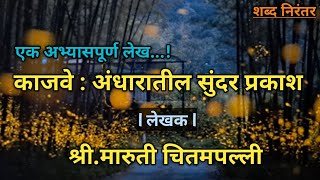 शब्द निरंतर

एक अभ्यासपूर्ण लेख...!

काजवे : अंधारातील सुंदर प्रकाश

। लेखक ।

श्री.मारुती चितमपल्ली